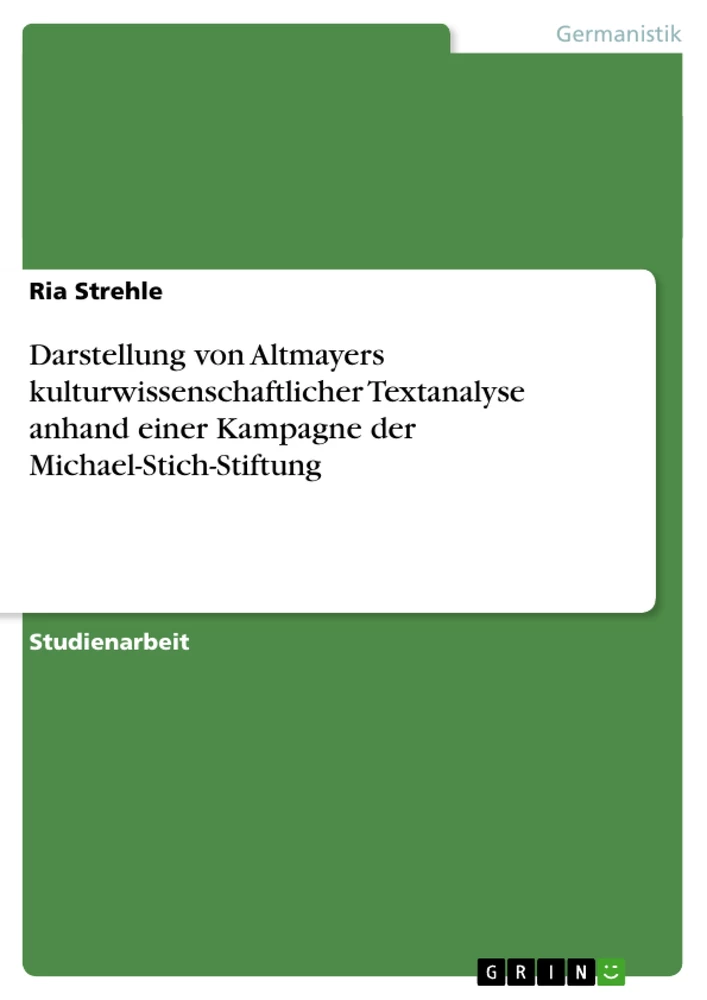 Germanistik

Ria Strehle

Darstellung von Altmayers kulturwissenschaftlicher Textanalyse anhand einer Kampagne der Michael-Stich-Stiftung

Studienarbeit

GRIN